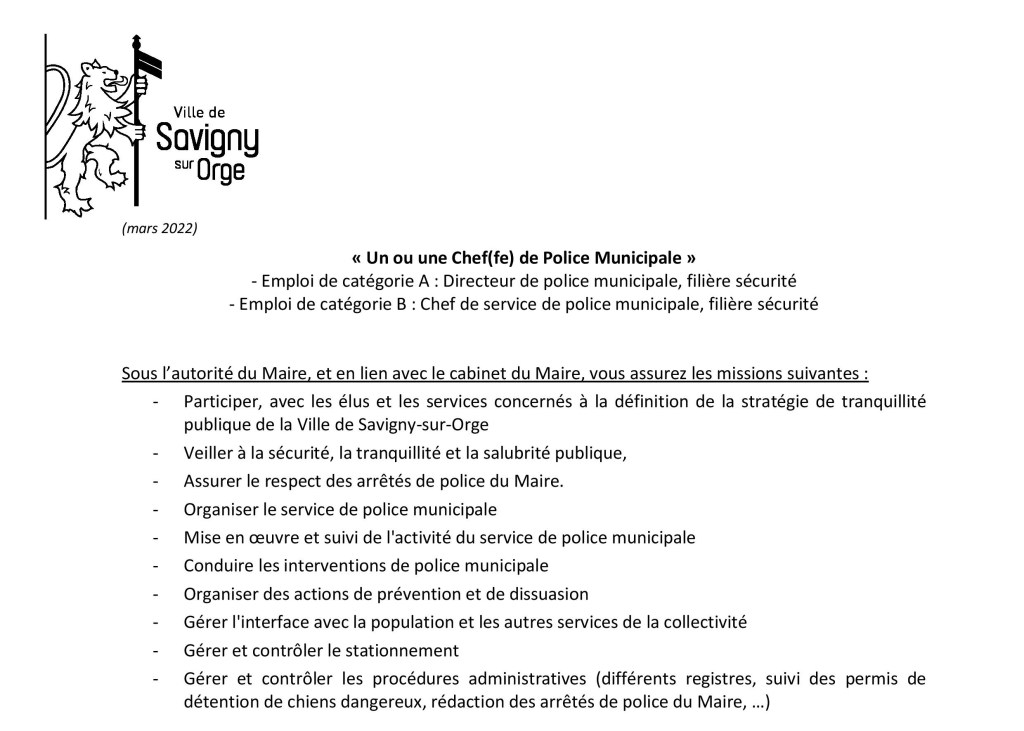 Ville de
Savigny
sur Orge

(mars 2022)

« Un ou une Chef(fe) de Police Municipale »
- Emploi de catégorie A : Directeur de police municipale, filière sécurité
- Emploi de catégorie B : Chef de service de police municipale, filière sécurité

Sous l'autorité du Maire, et en lien avec le cabinet du Maire, vous assurez les missions suivantes :

- Participer, avec les élus et les services concernés à la définition de la stratégie de tranquillité publique de la Ville de Savigny-sur-Orge
- Veiller à la sécurité, la tranquillité et la salubrité publique,
- Assurer le respect des arrêtés de police du Maire.
- Organiser le service de police municipale
- Mise en œuvre et suivi de l'activité du service de police municipale
- Conduire les interventions de police municipale
- Organiser des actions de prévention et de dissuasion
- Gérer l'interface avec la population et les autres services de la collectivité
- Gérer et contrôler le stationnement
- Gérer et contrôler les procédures administratives (différents registres, suivi des permis de détention de chiens dangereux, rédaction des arrêtés de police du Maire, …)